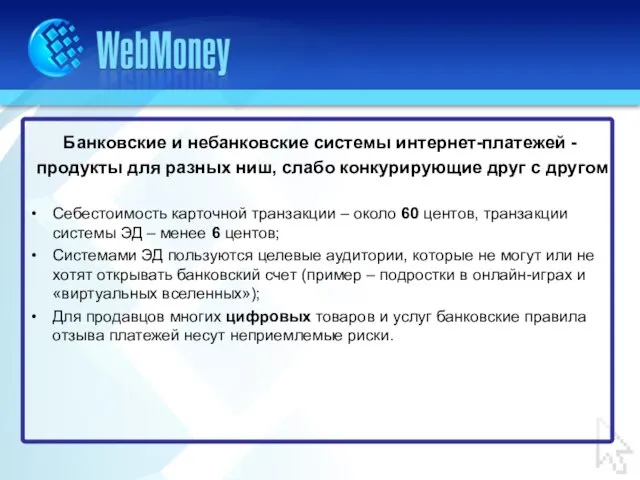 WebMoney

Банковские и небанковские системы интернет-платежей - продукты для разных ниш, слабо конкурирующие друг с другом

• Себестоимость карточной транзакции – около 60 центов, транзакции системы ЭД – менее 6 центов;
• Системами ЭД пользуются целевые аудитории, которые не могут или не хотят открывать банковский счет (пример – подростки в онлайн-играх и «виртуальных вселенных»);
• Для продавцов многих цифровых товаров и услуг банковские правила отзыва платежей несут неприемлемые риски.